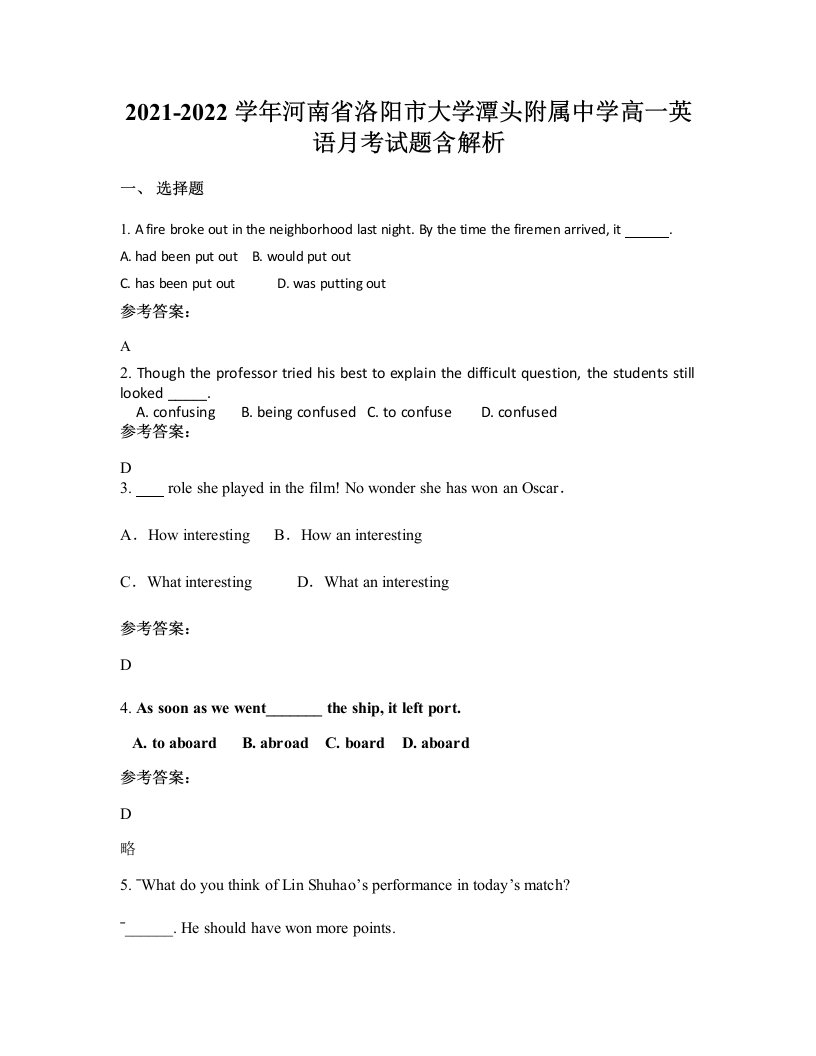 2021-2022 学年河南省洛阳市大学潭头附属中学高一英语月考试题含解析

一、 选择题

1. A fire broke out in the neighborhood last night. By the time the firemen arrived, it ______.

A. had been put out B. would put out

C. has been put out D. was putting out

参考答案：

A

2. Though the professor tried his best to explain the difficult question, the students still looked _____.

A. confusing B. being confused C. to confuse D. confused

参考答案：

D

3. ____ role she played in the film! No wonder she has won an Oscar.

A．How interesting B．How an interesting

C．What interesting D．What an interesting

参考答案：

D

4. As soon as we went_______ the ship, it left port.

A. to aboard B. abroad C. board D. aboard

参考答案：

D

略

5. ˉWhat do you think of Lin Shuhao's performance in today's match?

ˉ______. He should have won more points.